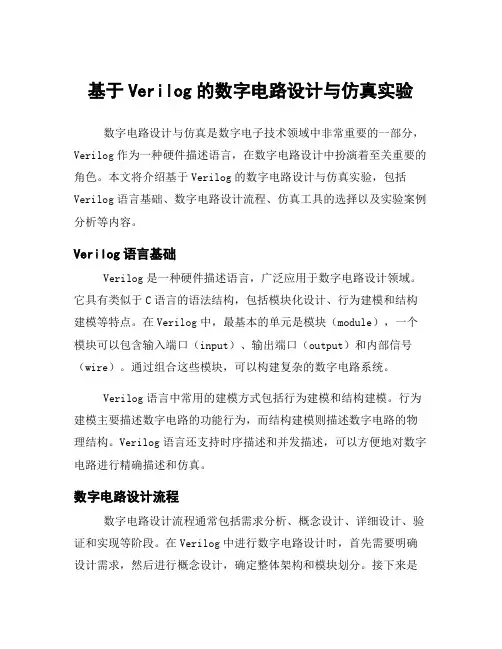 基于Verilog的数字电路设计与仿真实验

数字电路设计与仿真是数字电子技术领域中非常重要的一部分，Verilog作为一种硬件描述语言，在数字电路设计中扮演着至关重要的角色。本文将介绍基于Verilog的数字电路设计与仿真实验，包括Verilog语言基础、数字电路设计流程、仿真工具的选择以及实验案例分析等内容。

Verilog语言基础

Verilog是一种硬件描述语言，广泛应用于数字电路设计领域。它具有类似于C语言的语法结构，包括模块化设计、行为建模和结构建模等特点。在Verilog中，最基本的单元是模块（module），一个模块可以包含输入端口（input）、输出端口（output）和内部信号（wire）。通过组合这些模块，可以构建复杂的数字电路系统。

Verilog语言中常用的建模方式包括行为建模和结构建模。行为建模主要描述数字电路的功能行为，而结构建模则描述数字电路的物理结构。Verilog语言还支持时序描述和并发描述，可以方便地对数字电路进行精确描述和仿真。

数字电路设计流程

数字电路设计流程通常包括需求分析、概念设计、详细设计、验证和实现等阶段。在Verilog中进行数字电路设计时，首先需要明确设计需求，然后进行概念设计，确定整体架构和模块划分。接下来是